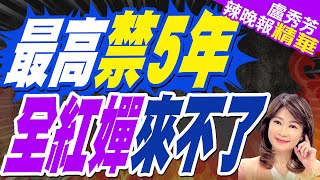 盧秀芳
辣晚報精華

最高禁5年
全紅嬋來不了